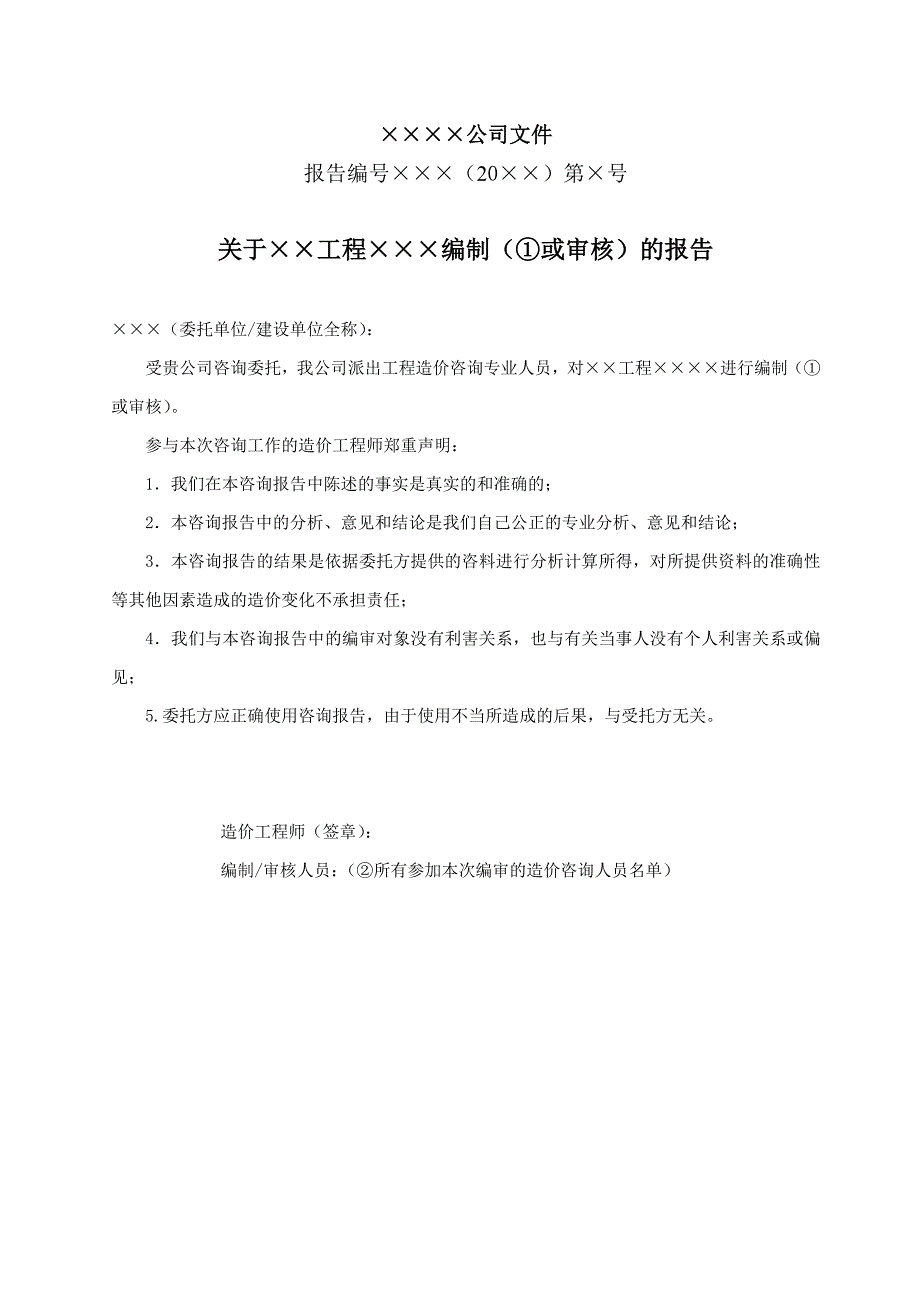 ××××公司文件

报告编号×××（20××）第×号

关于××工程×××编制（①或审核）的报告

×××（委托单位/建设单位全称）：

受贵公司咨询委托，我公司派出工程造价咨询专业人员，对××工程××××进行编制（①或审核）。

参与本次咨询工作的造价工程师郑重声明：

1．我们在本咨询报告中陈述的事实是真实的和准确的；

2．本咨询报告中的分析、意见和结论是我们自己公正的专业分析、意见和结论；

3．本咨询报告的结果是依据委托方提供的咨料进行分析计算所得，对所提供资料的准确性等其他因素造成的造价变化不承担责任；

4．我们与本咨询报告中的编审对象没有利害关系，也与有关当事人没有个人利害关系或偏见；

5.委托方应正确使用咨询报告，由于使用不当所造成的后果，与受托方无关。

造价工程师（签章）：

编制/审核人员：（②所有参加本次编审的造价咨询人员名单）